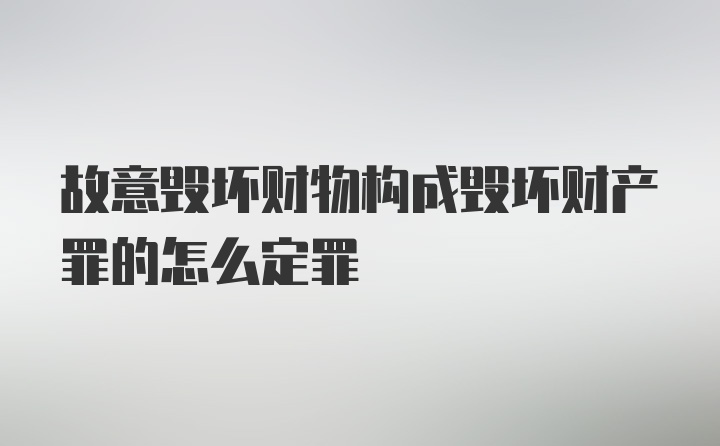 故意毁坏财物构成毁坏财产罪的怎么定罪